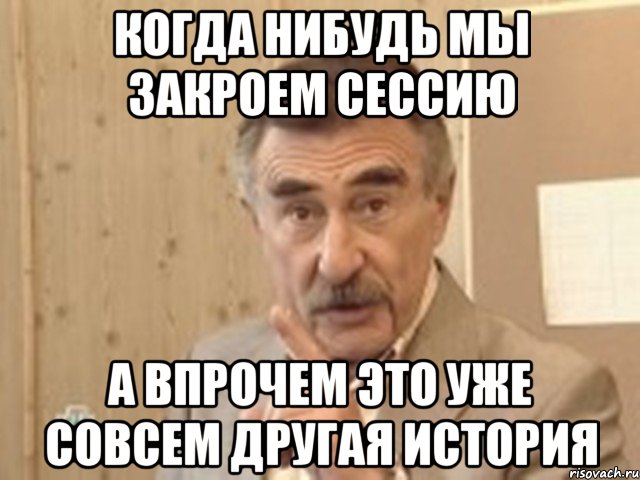 КОГДА НИБУДЬ МЫ ЗАКРОЕМ СЕССИЮ

А ВПРОЧЕМ ЭТО УЖЕ СОВСЕМ ДРУГАЯ ИСТОРИЯ

risovach.ru